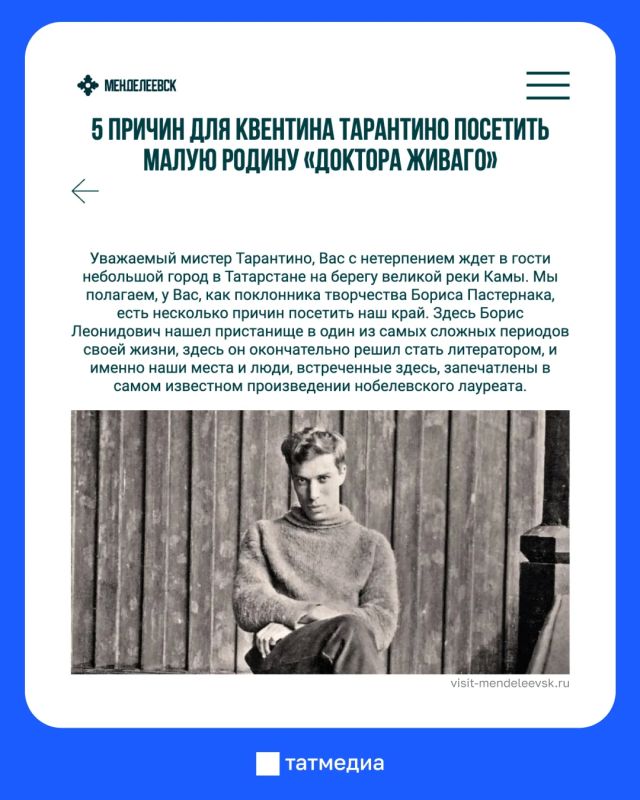 МЕНДЕЛЕЕВСК

5 ПРИЧИН ДЛЯ КВЕНТИНА ТАРАНТИНО ПОСЕТИТЬ МАЛУЮ РОДИНУ «ДОКТОРА ЖИВАГО»

Уважаемый мистер Тарантино, Вас с нетерпением ждет в гости небольшой город в Татарстане на берегу великой реки Камы. Мы полагаем, у Вас, как поклонника творчества Бориса Пастернака, есть несколько причин посетить наш край. Здесь Борис Леонидович нашел пристанище в один из самых сложных периодов своей жизни, здесь он окончательно решил стать литератором, и именно наши места и люди, встреченные здесь, запечатлены в самом известном произведении нобелевского лауреата.

visit-mendeleevsk.ru

татмедиа